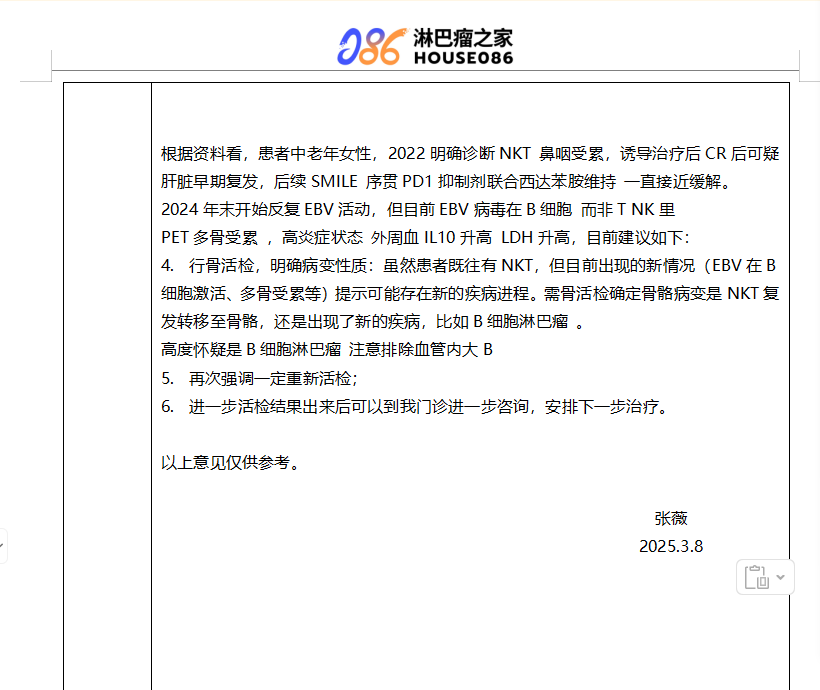 086 淋巴瘤之家
HOUSE086

根据资料看，患者中老年女性，2022 明确诊断 NKT 鼻咽受累，诱导治疗后 CR 后可疑肝脏早期复发，后续 SMILE 序贯 PD1 抑制剂联合西达苯胺维持 一直接近缓解。
2024 年末开始反复 EBV 活动，但目前 EBV 病毒在 B 细胞 而非 T NK 里
PET 多骨受累 ，高炎症状态 外周血 IL10 升高 LDH 升高，目前建议如下：
4. 行骨活检，明确病变性质：虽然患者既往有 NKT，但目前出现的新情况（EBV 在 B 细胞激活、多骨受累等）提示可能存在新的疾病进程。需骨活检确定骨骼病变是 NKT 复发转移至骨骼，还是出现了新的疾病，比如 B 细胞淋巴瘤 。
高度怀疑是 B 细胞淋巴瘤 注意排除血管内大 B
5. 再次强调一定重新活检；
6. 进一步活检结果出来后可以到我门诊进一步咨询，安排下一步治疗。

以上意见仅供参考。

张薇
2025.3.8